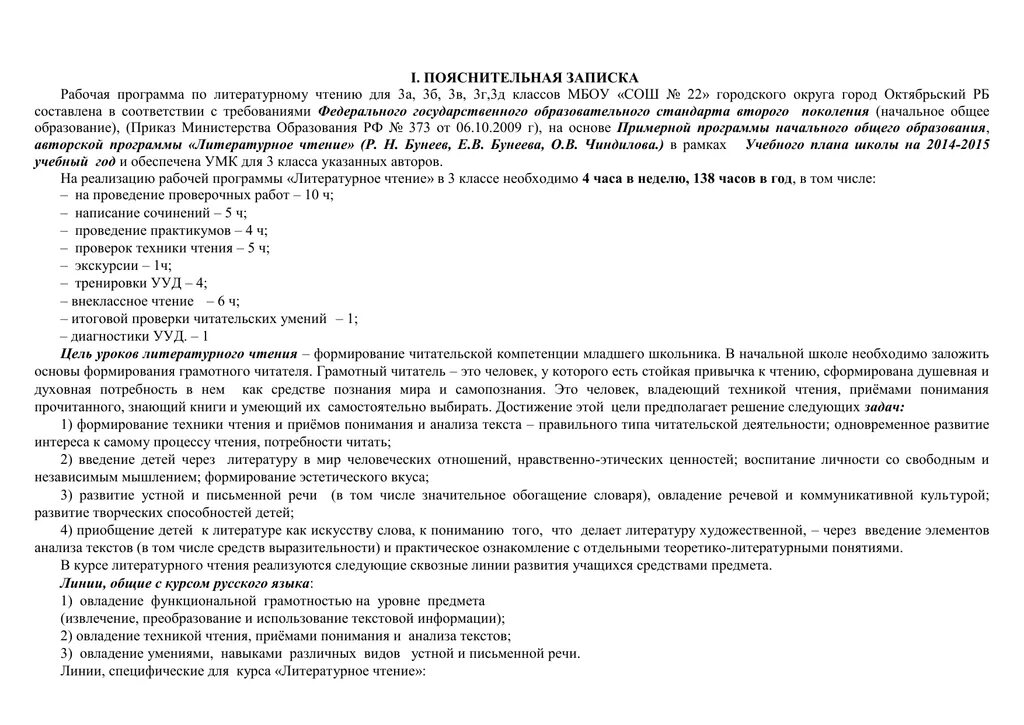 I. ПОЯСНИТЕЛЬНАЯ ЗАПИСКА

Рабочая программа по литературному чтению для 3а, 3б, 3в, 3г,3д классов МБОУ «СОШ № 22» городского округа город Октябрьский РБ составлена в соответствии с требованиями Федерального государственного образовательного стандарта второго поколения (начальное общее образование), (Приказ Министерства Образования РФ № 373 от 06.10.2009 г), на основе Примерной программы начального общего образования, авторской программы «Литературное чтение» (Р. Н. Бунеев, Е.В. Бунеева, О.В. Чиндилова.) в рамках Учебного плана школы на 2014-2015 учебный год и обеспечена УМК для 3 класса указанных авторов.

На реализацию рабочей программы «Литературное чтение» в 3 классе необходимо 4 часа в неделю, 138 часов в год, в том числе:
– на проведение проверочных работ – 10 ч;
– написание сочинений – 5 ч;
– проведение практикумов – 4 ч;
– проверок техники чтения – 5 ч;
– экскурсии – 1ч;
– тренировки УУД – 4;
– внеклассное чтение – 6 ч;
– итоговой проверки читательских умений – 1;
– диагностики УУД. – 1

Цель уроков литературного чтения – формирование читательской компетенции младшего школьника. В начальной школе необходимо заложить основы формирования грамотного читателя. Грамотный читатель – это человек, у которого есть стойкая привычка к чтению, сформирована душевная и духовная потребность в нем как средстве познания мира и самопознания. Это человек, владеющий техникой чтения, приёмами понимания прочитанного, знающий книги и умеющий их самостоятельно выбирать. Достижение этой цели предполагает решение следующих задач:

1) формирование техники чтения и приёмов понимания и анализа текста – правильного типа читательской деятельности; одновременное развитие интереса к самому процессу чтения, потребности читать;

2) введение детей через литературу в мир человеческих отношений, нравственно-этических ценностей; воспитание личности со свободным и независимым мышлением; формирование эстетического вкуса;

3) развитие устной и письменной речи (в том числе значительное обогащение словаря), овладение речевой и коммуникативной культурой; развитие творческих способностей детей;

4) приобщение детей к литературе как искусству слова, к пониманию того, что делает литературу художественной, – через введение элементов анализа текстов (в том числе средств выразительности) и практическое ознакомление с отдельными теоретико-литературными понятиями.

В курсе литературного чтения реализуются следующие сквозные линии развития учащихся средствами предмета.

Линии, общие с курсом русского языка:
1) овладение функциональной грамотностью на уровне предмета (извлечение, преобразование и использование текстовой информации);
2) овладение техникой чтения, приёмами понимания и анализа текстов;
3) овладение умениями, навыками различных видов устной и письменной речи.

Линии, специфические для курса «Литературное чтение»: